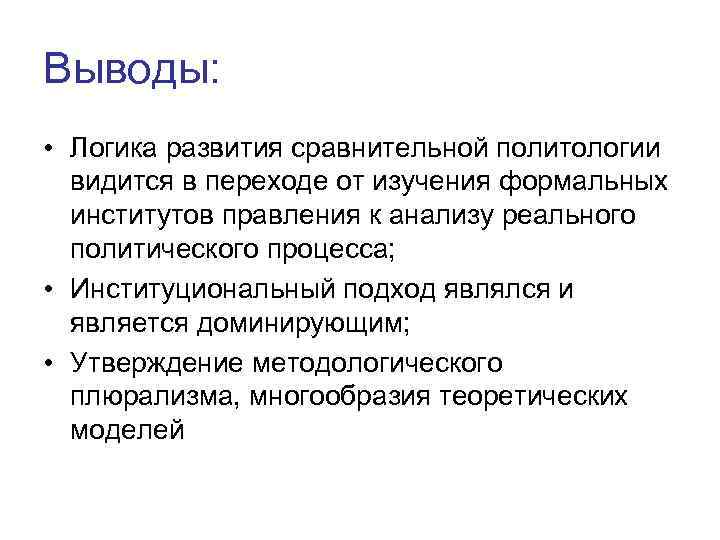 Выводы:

• Логика развития сравнительной политологии видится в переходе от изучения формальных институтов правления к анализу реального политического процесса;
• Институциональный подход являлся и является доминирующим;
• Утверждение методологического плюрализма, многообразия теоретических моделей